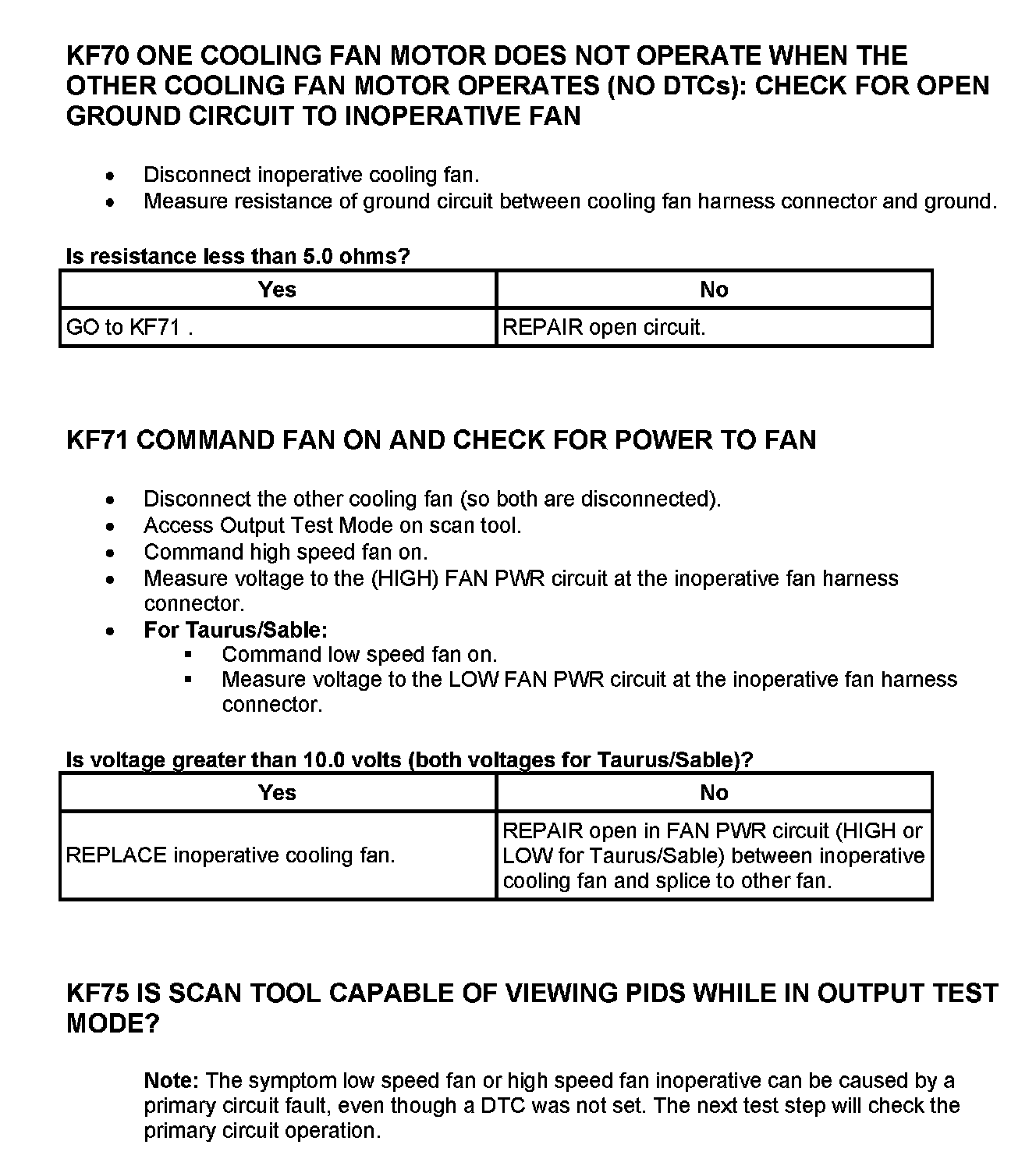 KF70 ONE COOLING FAN MOTOR DOES NOT OPERATE WHEN THE OTHER COOLING FAN MOTOR OPERATES (NO DTCs): CHECK FOR OPEN GROUND CIRCUIT TO INOPERATIVE FAN

- Disconnect inoperative cooling fan.
- Measure resistance of ground circuit between cooling fan harness connector and ground.

Is resistance less than 5.0 ohms?

| Yes | No |
|---|---|
| GO to KF71 . | REPAIR open circuit. |

KF71 COMMAND FAN ON AND CHECK FOR POWER TO FAN

- Disconnect the other cooling fan (so both are disconnected).
- Access Output Test Mode on scan tool.
- Command high speed fan on.
- Measure voltage to the (HIGH) FAN PWR circuit at the inoperative fan harness connector.
- For Taurus/Sable:
  - Command low speed fan on.
  - Measure voltage to the LOW FAN PWR circuit at the inoperative fan harness connector.

Is voltage greater than 10.0 volts (both voltages for Taurus/Sable)?

| Yes | No |
|---|---|
| REPLACE inoperative cooling fan. | REPAIR open in FAN PWR circuit (HIGH or LOW for Taurus/Sable) between inoperative cooling fan and splice to other fan. |

KF75 IS SCAN TOOL CAPABLE OF VIEWING PIDS WHILE IN OUTPUT TEST MODE?

Note: The symptom low speed fan or high speed fan inoperative can be caused by a primary circuit fault, even though a DTC was not set. The next test step will check the primary circuit operation.